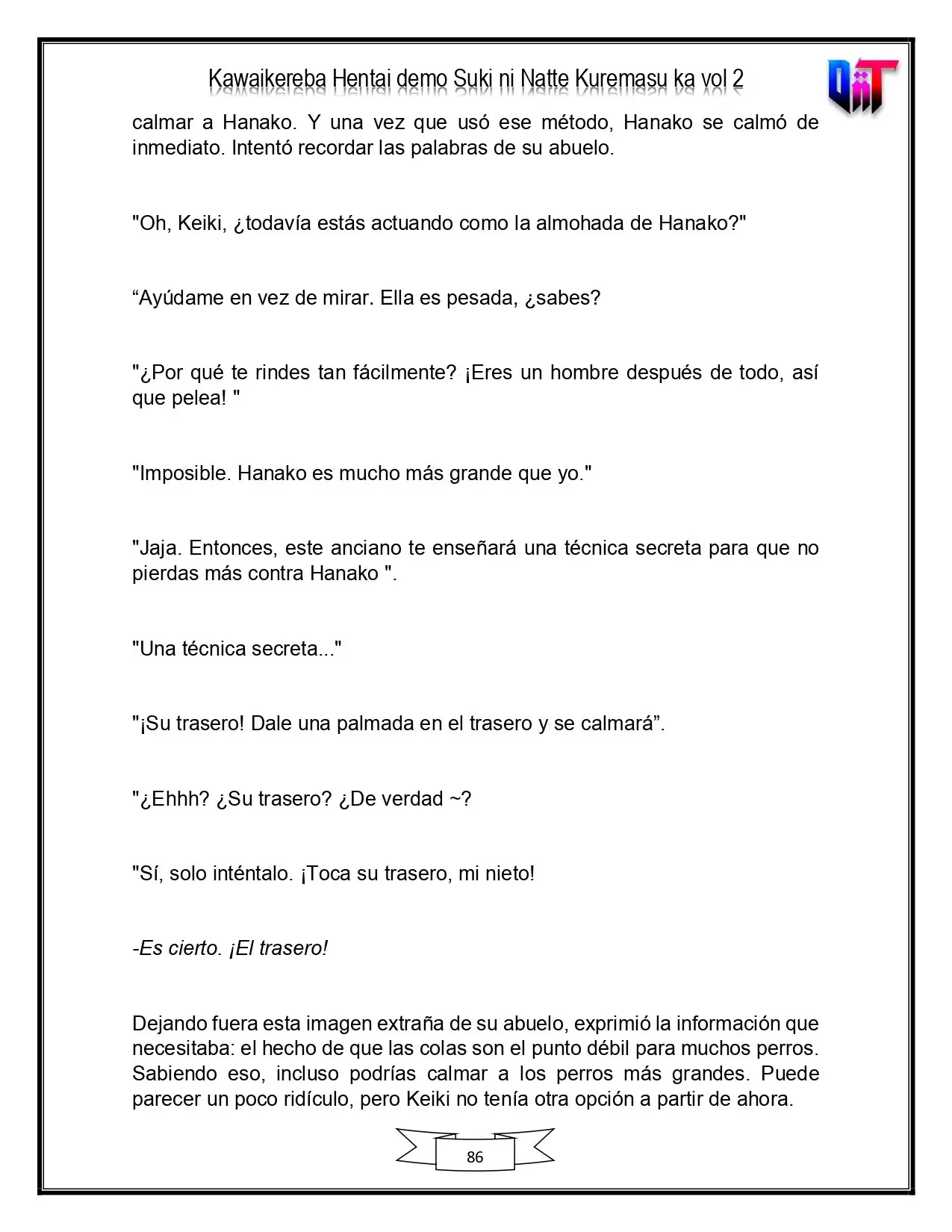 Kawaikereba Hentai demo Suki ni Natte Kuremasu ka vol 2

calmar a Hanako. Y una vez que usó ese método, Hanako se calmó de inmediato. Intentó recordar las palabras de su abuelo.

"Oh, Keiki, ¿todavía estás actuando como la almohada de Hanako?"

"Ayúdame en vez de mirar. Ella es pesada, ¿sabes?

"¿Por qué te rindes tan fácilmente? ¡Eres un hombre después de todo, así que pelea! "

"Imposible. Hanako es mucho más grande que yo."

"Jaja. Entonces, este anciano te enseñará una técnica secreta para que no pierdas más contra Hanako ".

"Una técnica secreta..."

"¡Su trasero! Dale una palmada en el trasero y se calmará".

"¿Ehhh? ¿Su trasero? ¿De verdad ~?

"Sí, solo inténtalo. ¡Toca su trasero, mi nieto!

-Es cierto. ¡El trasero!

Dejando fuera esta imagen extraña de su abuelo, exprimió la información que necesitaba: el hecho de que las colas son el punto débil para muchos perros. Sabiendo eso, incluso podrías calmar a los perros más grandes. Puede parecer un poco ridículo, pero Keiki no tenía otra opción a partir de ahora.

86